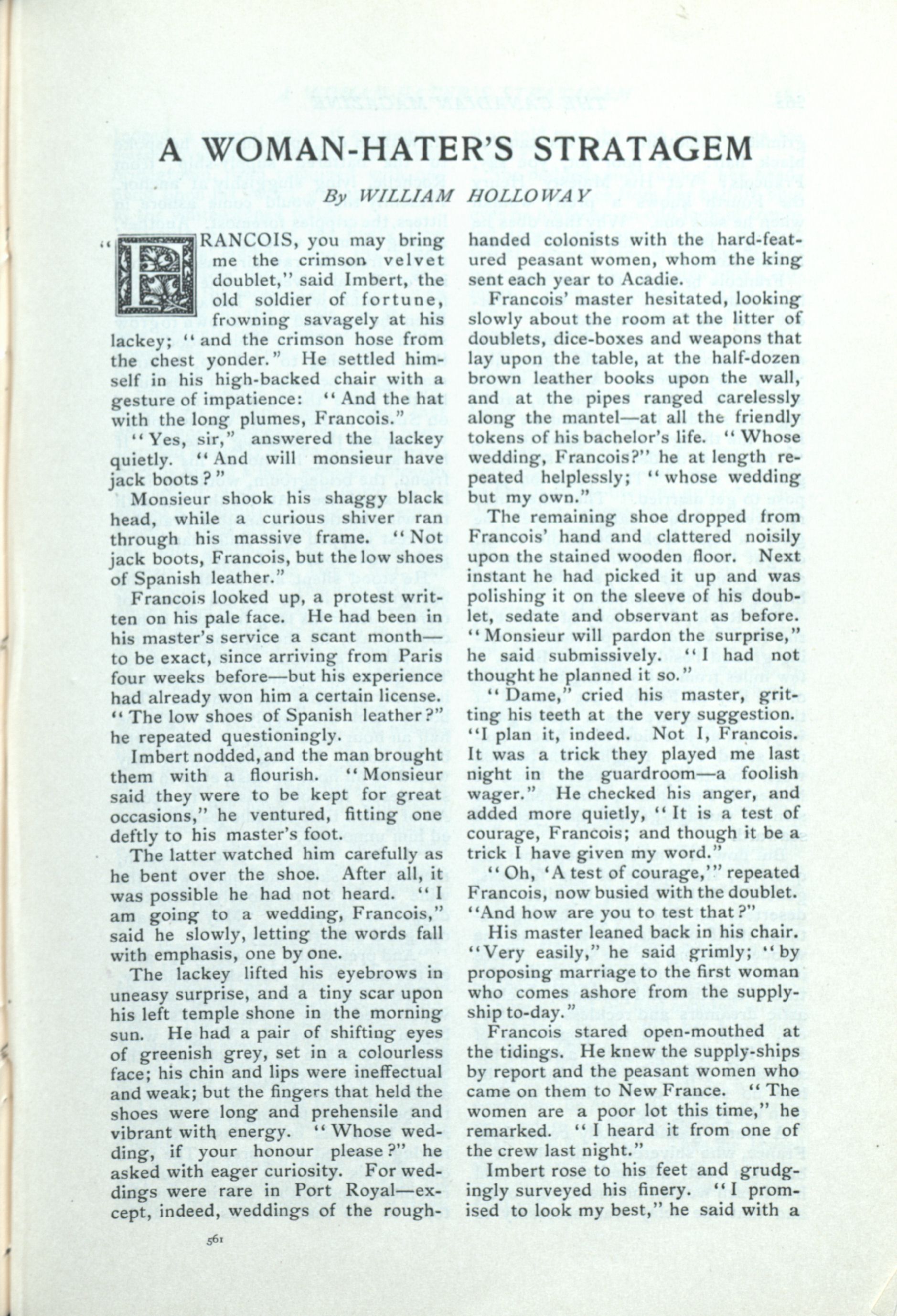 A WOMAN-HATER'S STRATAGEM

By WILLIAM HOLLOWAY

"FRANCOIS, you may bring me the crimson velvet doublet," said Imbert, the old soldier of fortune, frowning savagely at his lackey; "and the crimson hose from the chest yonder." He settled himself in his high-backed chair with a gesture of impatience: "And the hat with the long plumes, Francois."

"Yes, sir," answered the lackey quietly. "And will monsieur have jack boots?"

Monsieur shook his shaggy black head, while a curious shiver ran through his massive frame. "Not jack boots, Francois, but the low shoes of Spanish leather."

Francois looked up, a protest written on his pale face. He had been in his master's service a scant month—to be exact, since arriving from Paris four weeks before—but his experience had already won him a certain license. "The low shoes of Spanish leather?" he repeated questioningly.

Imbert nodded, and the man brought them with a flourish. "Monsieur said they were to be kept for great occasions," he ventured, fitting one deftly to his master's foot.

The latter watched him carefully as he bent over the shoe. After all, it was possible he had not heard. "I am going to a wedding, Francois," said he slowly, letting the words fall with emphasis, one by one.

The lackey lifted his eyebrows in uneasy surprise, and a tiny scar upon his left temple shone in the morning sun. He had a pair of shifting eyes of greenish grey, set in a colourless face; his chin and lips were ineffectual and weak; but the fingers that held the shoes were long and prehensile and vibrant with energy. "Whose wedding, if your honour please?" he asked with eager curiosity. For weddings were rare in Port Royal—except, indeed, weddings of the rough-handed colonists with the hard-featured peasant women, whom the king sent each year to Acadie.

Francois' master hesitated, looking slowly about the room at the litter of doublets, dice-boxes and weapons that lay upon the table, at the half-dozen brown leather books upon the wall, and at the pipes ranged carelessly along the mantel—at all the friendly tokens of his bachelor's life. "Whose wedding, Francois?" he at length repeated helplessly; "whose wedding but my own."

The remaining shoe dropped from Francois' hand and clattered noisily upon the stained wooden floor. Next instant he had picked it up and was polishing it on the sleeve of his doublet, sedate and observant as before. "Monsieur will pardon the surprise," he said submissively. "I had not thought he planned it so."

"Dame," cried his master, gritting his teeth at the very suggestion. "I plan it, indeed. Not I, Francois. It was a trick they played me last night in the guardroom—a foolish wager." He checked his anger, and added more quietly, "It is a test of courage, Francois; and though it be a trick I have given my word."

"Oh, 'A test of courage,'" repeated Francois, now busied with the doublet. "And how are you to test that?"

His master leaned back in his chair. "Very easily," he said grimly; "by proposing marriage to the first woman who comes ashore from the supply-ship to-day."

Francois stared open-mouthed at the tidings. He knew the supply-ships by report and the peasant women who came on them to New France. "The women are a poor lot this time," he remarked. "I heard it from one of the crew last night."

Imbert rose to his feet and grudgingly surveyed his finery. "I promised to look my best," he said with a

561